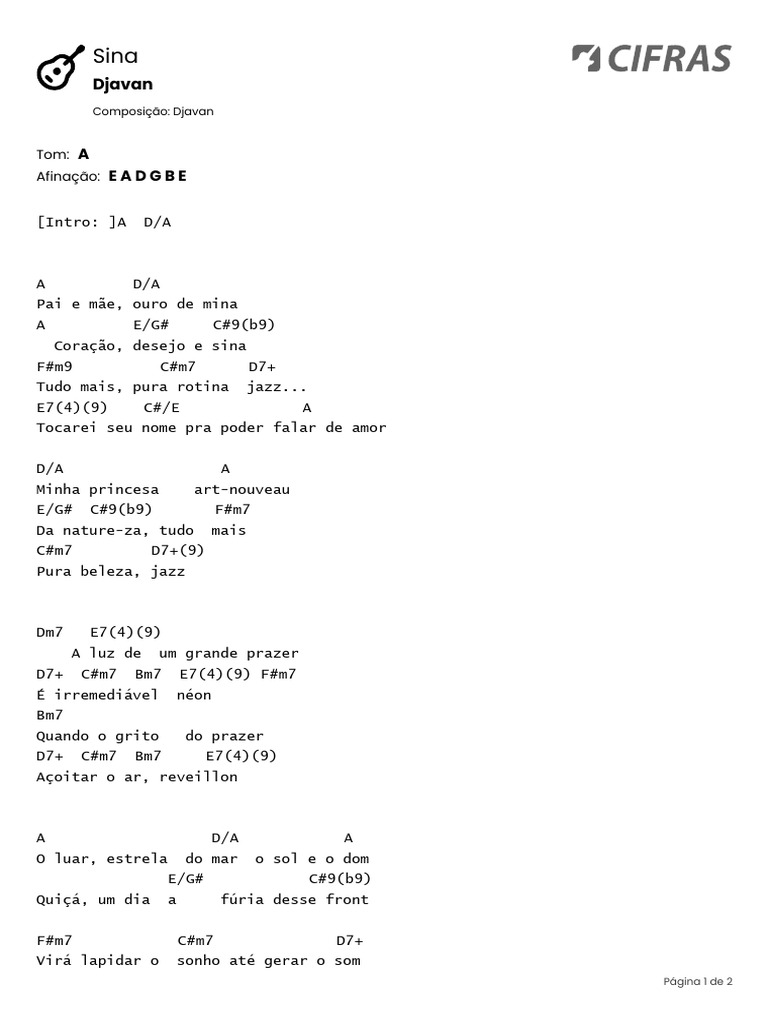 Sina
Djavan
Composição: Djavan

CIFRAS

Tom: A
Afinação: E A D G B E

[Intro: ]A D/A

A D/A
Pai e mãe, ouro de mina
A E/G# C#9(b9)
Coração, desejo e sina
F#m9 C#m7 D7+
Tudo mais, pura rotina jazz...
E7(4)(9) C#/E A
Tocarei seu nome pra poder falar de amor

D/A A
Minha princesa art-nouveau
E/G# C#9(b9) F#m7
Da nature-za, tudo mais
C#m7 D7+(9)
Pura beleza, jazz

Dm7 E7(4)(9)
A luz de um grande prazer
D7+ C#m7 Bm7 E7(4)(9) F#m7
É irremediável néon
Bm7
Quando o grito do prazer
D7+ C#m7 Bm7 E7(4)(9)
Açoitar o ar, reveillon

A D/A A
O luar, estrela do mar o sol e o dom
E/G# C#9(b9)
Quiçá, um dia a fúria desse front

F#m7 C#m7 D7+
Virá lapidar o sonho até gerar o som

Página 1 de 2